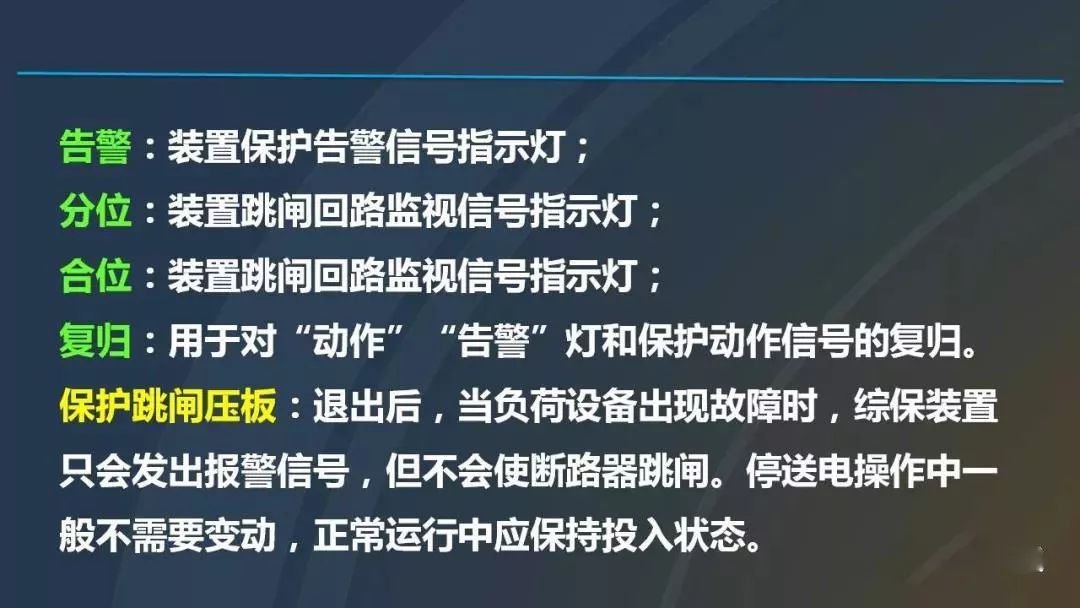 告警：装置保护告警信号指示灯；
分位：装置跳闸回路监视信号指示灯；
合位：装置跳闸回路监视信号指示灯；
复归：用于对“动作”“告警”灯和保护动作信号的复归。
保护跳闸压板：退出后，当负荷设备出现故障时，综保装置只会发出报警信号，但不会使断路器跳闸。停送电操作中一般不需要变动，正常运行中应保持投入状态。